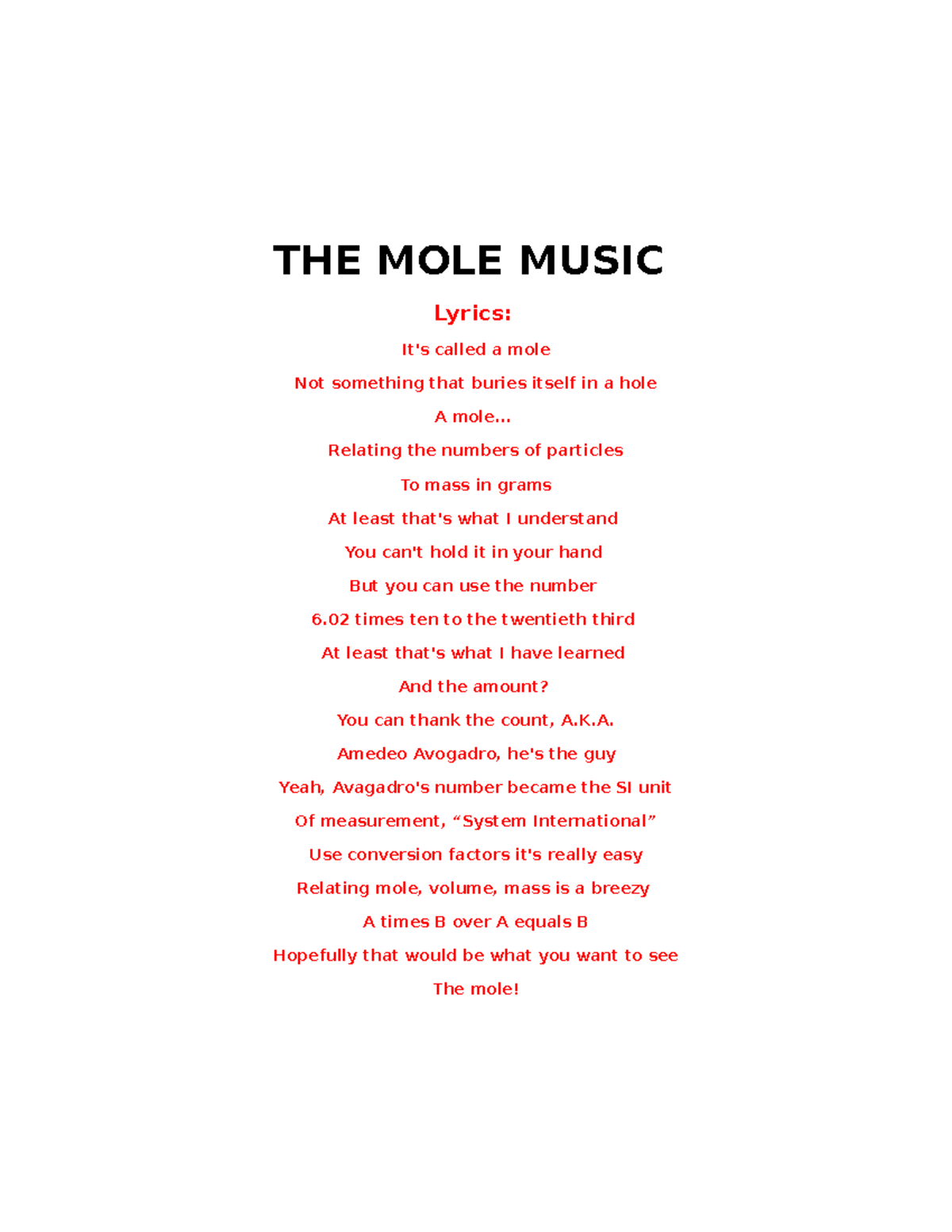 THE MOLE MUSIC

Lyrics:

It's called a mole

Not something that buries itself in a hole

A mole...

Relating the numbers of particles

To mass in grams

At least that's what I understand

You can't hold it in your hand

But you can use the number

6.02 times ten to the twentieth third

At least that's what I have learned

And the amount?

You can thank the count, A.K.A.

Amedeo Avogadro, he's the guy

Yeah, Avagadro's number became the SI unit

Of measurement, “System International”

Use conversion factors it's really easy

Relating mole, volume, mass is a breezy

A times B over A equals B

Hopefully that would be what you want to see

The mole!